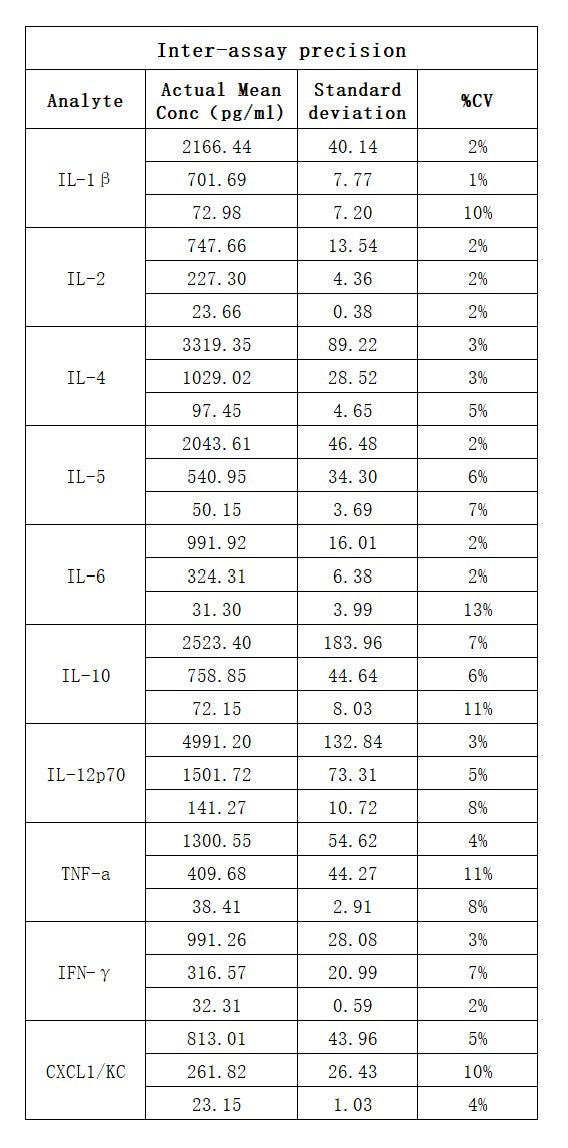 | Inter-assay precision | | | |
|---|---|---|---|
| Analyte | Actual Mean Conc (pg/ml) | Standard deviation | %CV |
| IL-1β | 2166.44 | 40.14 | 2% |
| | 701.69 | 7.77 | 1% |
| | 72.98 | 7.20 | 10% |
| IL-2 | 747.66 | 13.54 | 2% |
| | 227.30 | 4.36 | 2% |
| | 23.66 | 0.38 | 2% |
| IL-4 | 3319.35 | 89.22 | 3% |
| | 1029.02 | 28.52 | 3% |
| | 97.45 | 4.65 | 5% |
| IL-5 | 2043.61 | 46.48 | 2% |
| | 540.95 | 34.30 | 6% |
| | 50.15 | 3.69 | 7% |
| IL-6 | 991.92 | 16.01 | 2% |
| | 324.31 | 6.38 | 2% |
| | 31.30 | 3.99 | 13% |
| IL-10 | 2523.40 | 183.96 | 7% |
| | 758.85 | 44.64 | 6% |
| | 72.15 | 8.03 | 11% |
| IL-12p70 | 4991.20 | 132.84 | 3% |
| | 1501.72 | 73.31 | 5% |
| | 141.27 | 10.72 | 8% |
| TNF-a | 1300.55 | 54.62 | 4% |
| | 409.68 | 44.27 | 11% |
| | 38.41 | 2.91 | 8% |
| IFN-γ | 991.26 | 28.08 | 3% |
| | 316.57 | 20.99 | 7% |
| | 32.31 | 0.59 | 2% |
| CXCL1/KC | 813.01 | 43.96 | 5% |
| | 261.82 | 26.43 | 10% |
| | 23.15 | 1.03 | 4% |